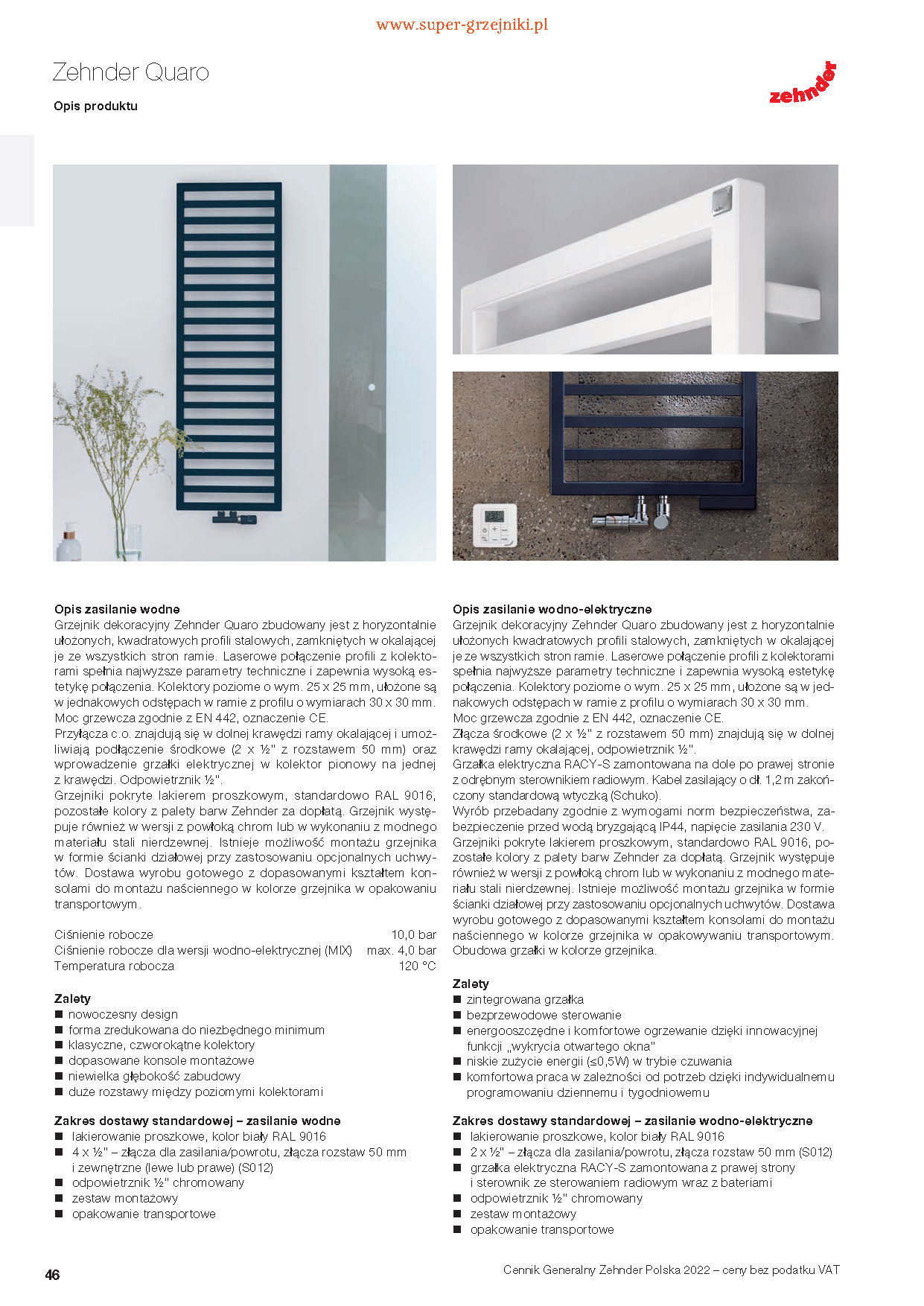 www.super-grzejniki.pl

Zehnder Quaro

Opis produktu

zehnder

Opis zasilanie wodne
Grzejnik dekoracyjny Zehnder Quaro zbudowany jest z horyzontalnie ułożonych, kwadratowych profili stalowych, zamkniętych w okalającej je ze wszystkich stron ramie. Laserowe połączenie profili z kolektorami spełnia najwyższe parametry techniczne i zapewnia wysoką estetykę połączenia. Kolektory poziome o wym. 25 x 25 mm, ułożone są w jednakowych odstępach w ramie z profilu o wymiarach 30 x 30 mm. Moc grzewcza zgodnie z EN 442, oznaczenie CE.
Przyłącza c.o. znajdują się w dolnej krawędzi ramy okalającej i umożliwiają podłączenie środkowe (2 x ½" z rozstawem 50 mm) oraz wprowadzenie grzałki elektrycznej w kolektor pionowy na jednej z krawędzi. Odpowietrznik ½".
Grzejniki pokryte lakierem proszkowym, standardowo RAL 9016, pozostałe kolory z palety barw Zehnder za dopłatą. Grzejnik występuje również w wersji z powłoką chrom lub w wykonaniu z modnego materiału stali nierdzewnej. Istnieje możliwość montażu grzejnika w formie ścianki działowej przy zastosowaniu opcjonalnych uchwytów. Dostawa wyrobu gotowego z dopasowanymi kształtem konsolami do montażu naściennego w kolorze grzejnika w opakowaniu transportowym.

| Ciśnienie robocze | 10,0 bar |
|---|---|
| Ciśnienie robocze dla wersji wodno-elektrycznej (MIX) | max. 4,0 bar |
| Temperatura robocza | 120 °C |

Zalety
■ nowoczesny design
■ forma zredukowana do niezbędnego minimum
■ klasyczne, czworokątne kolektory
■ dopasowane konsole montażowe
■ niewielka głębokość zabudowy
■ duże rozstawy między poziomymi kolektorami

Zakres dostawy standardowej – zasilanie wodne
■ lakierowanie proszkowe, kolor biały RAL 9016
■ 4 x ½" – złącza dla zasilania/powrotu, złącza rozstaw 50 mm i zewnętrzne (lewe lub prawe) (S012)
■ odpowietrznik ½" chromowany
■ zestaw montażowy
■ opakowanie transportowe

Opis zasilanie wodno-elektryczne
Grzejnik dekoracyjny Zehnder Quaro zbudowany jest z horyzontalnie ułożonych kwadratowych profili stalowych, zamkniętych w okalającej je ze wszystkich stron ramie. Laserowe połączenie profili z kolektorami spełnia najwyższe parametry techniczne i zapewnia wysoką estetykę połączenia. Kolektory poziome o wym. 25 x 25 mm, ułożone są w jednakowych odstępach w ramie z profilu o wymiarach 30 x 30 mm.
Moc grzewcza zgodnie z EN 442, oznaczenie CE.
Złącza środkowe (2 x ½" z rozstawem 50 mm) znajdują się w dolnej krawędzi ramy okalającej, odpowietrznik ½".
Grzałka elektryczna RACY-S zamontowana na dole po prawej stronie z odrębnym sterownikiem radiowym. Kabel zasilający o dł. 1,2 m zakończony standardową wtyczką (Schuko).
Wyrób przebadany zgodnie z wymogami norm bezpieczeństwa, zabezpieczenie przed wodą bryzgającą IP44, napięcie zasilania 230 V.
Grzejniki pokryte lakierem proszkowym, standardowo RAL 9016, pozostałe kolory z palety barw Zehnder za dopłatą. Grzejnik występuje również w wersji z powłoką chrom lub w wykonaniu z modnego materiału stali nierdzewnej. Istnieje możliwość montażu grzejnika w formie ścianki działowej przy zastosowaniu opcjonalnych uchwytów. Dostawa wyrobu gotowego z dopasowanymi kształtem konsolami do montażu naściennego w kolorze grzejnika w opakowywaniu transportowym. Obudowa grzałki w kolorze grzejnika.

Zalety
■ zintegrowana grzałka
■ bezprzewodowe sterowanie
■ energooszczędne i komfortowe ogrzewanie dzięki innowacyjnej funkcji „wykrycia otwartego okna"
■ niskie zużycie energii (≤0,5W) w trybie czuwania
■ komfortowa praca w zależności od potrzeb dzięki indywidualnemu programowaniu dziennemu i tygodniowemu

Zakres dostawy standardowej – zasilanie wodno-elektryczne
■ lakierowanie proszkowe, kolor biały RAL 9016
■ 2 x ½" – złącza dla zasilania/powrotu, złącza rozstaw 50 mm (S012)
■ grzałka elektryczna RACY-S zamontowana z prawej strony i sterownik ze sterowaniem radiowym wraz z bateriami
■ odpowietrznik ½" chromowany
■ zestaw montażowy
■ opakowanie transportowe

46

Cennik Generalny Zehnder Polska 2022 – ceny bez podatku VAT